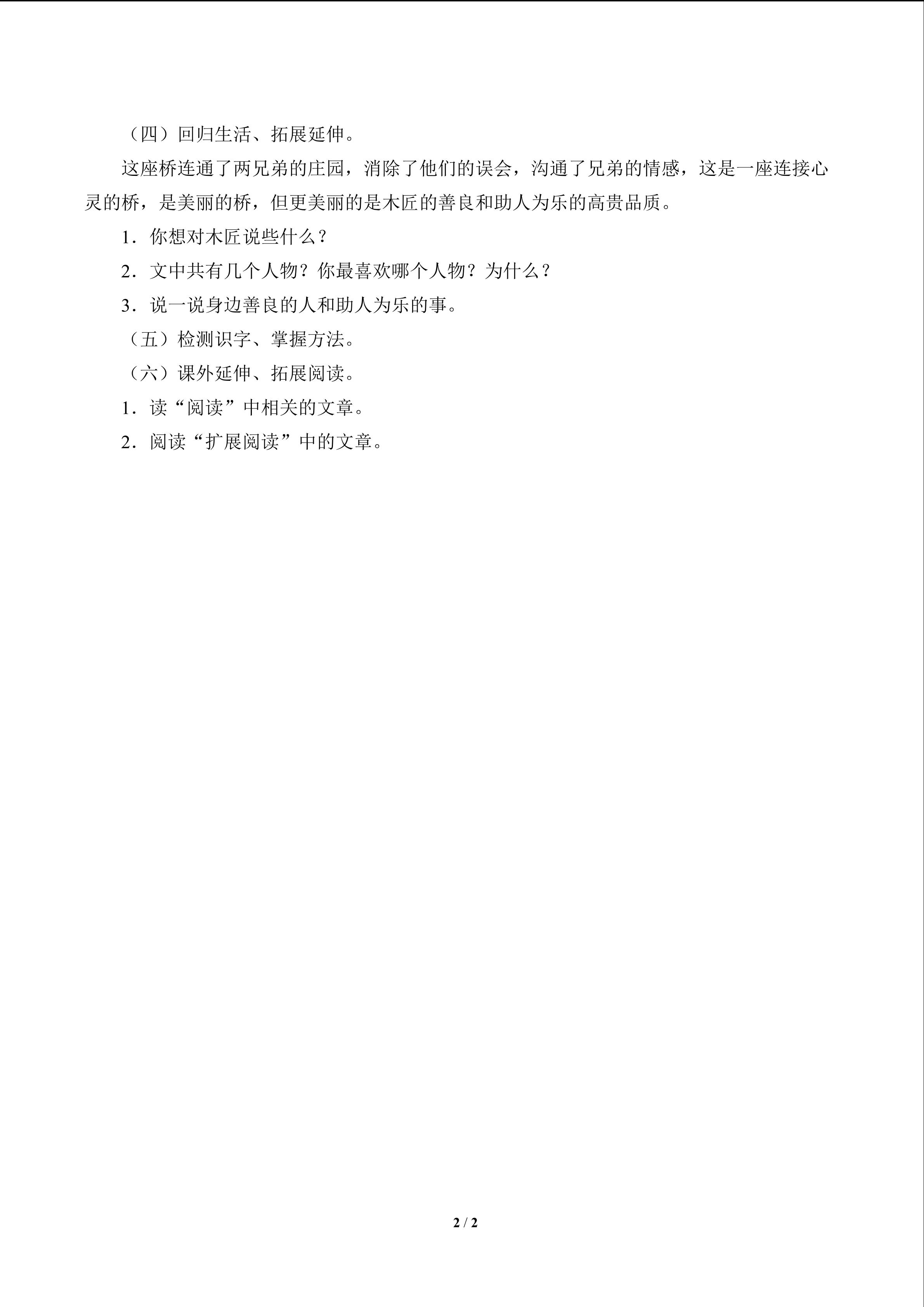 （四）回归生活、拓展延伸。

这座桥连通了两兄弟的庄园，消除了他们的误会，沟通了兄弟的情感，这是一座连接心灵的桥，是美丽的桥，但更美丽的是木匠的善良和助人为乐的高贵品质。

1．你想对木匠说些什么？

2．文中共有几个人物？你最喜欢哪个人物？为什么？

3．说一说身边善良的人和助人为乐的事。

（五）检测识字、掌握方法。

（六）课外延伸、拓展阅读。

1．读“阅读”中相关的文章。

2．阅读“扩展阅读”中的文章。

2 / 2